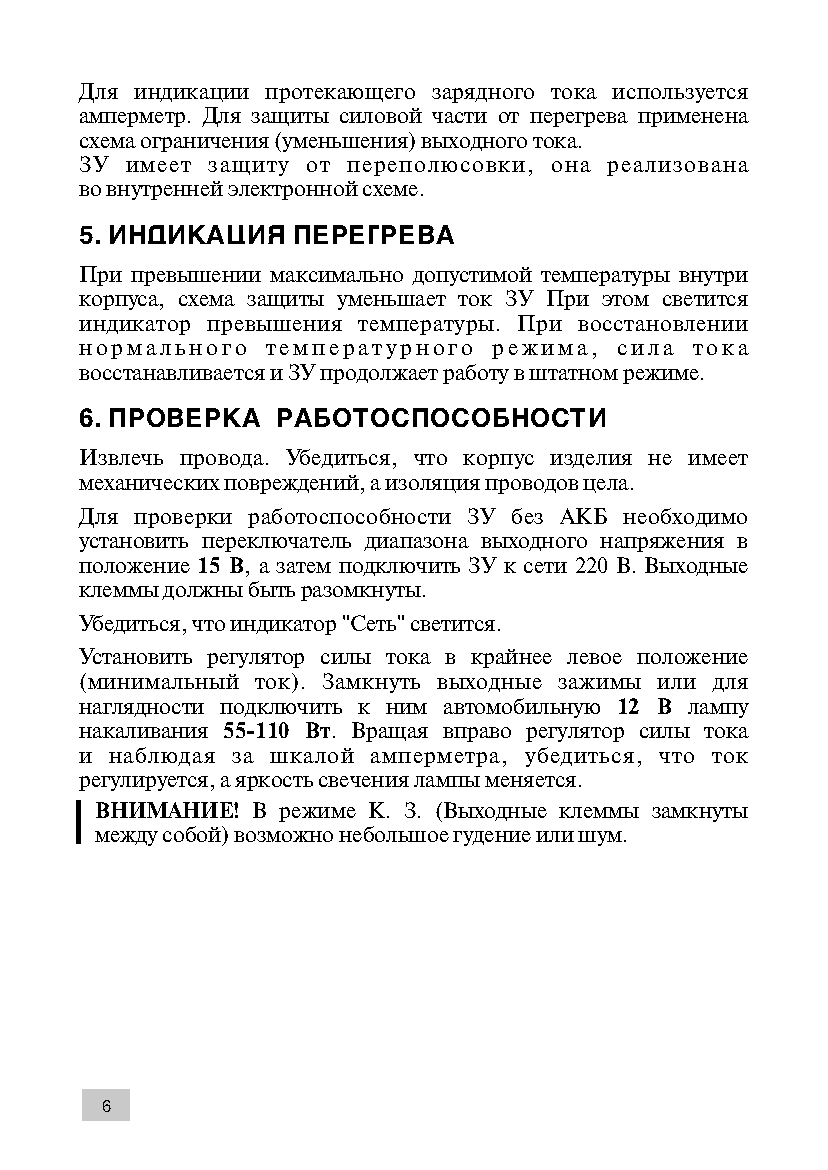 Для индикации протекающего зарядного тока используется амперметр. Для защиты силовой части от перегрева применена схема ограничения (уменьшения) выходного тока.
ЗУ имеет защиту от переполюсовки, она реализована во внутренней электронной схеме.

5. ИНДИКАЦИЯ ПЕРЕГРЕВА

При превышении максимально допустимой температуры внутри корпуса, схема защиты уменьшает ток ЗУ При этом светится индикатор превышения температуры. При восстановлении нормального температурного режима, сила тока восстанавливается и ЗУ продолжает работу в штатном режиме.

6. ПРОВЕРКА РАБОТОСПОСОБНОСТИ

Извлечь провода. Убедиться, что корпус изделия не имеет механических повреждений, а изоляция проводов цела.

Для проверки работоспособности ЗУ без АКБ необходимо установить переключатель диапазона выходного напряжения в положение 15 В, а затем подключить ЗУ к сети 220 В. Выходные клеммы должны быть разомкнуты.

Убедиться, что индикатор "Сеть" светится.

Установить регулятор силы тока в крайнее левое положение (минимальный ток). Замкнуть выходные зажимы или для наглядности подключить к ним автомобильную 12 В лампу накаливания 55-110 Вт. Вращая вправо регулятор силы тока и наблюдая за шкалой амперметра, убедиться, что ток регулируется, а яркость свечения лампы меняется.

ВНИМАНИЕ! В режиме К. З. (Выходные клеммы замкнуты между собой) возможно небольшое гудение или шум.

6